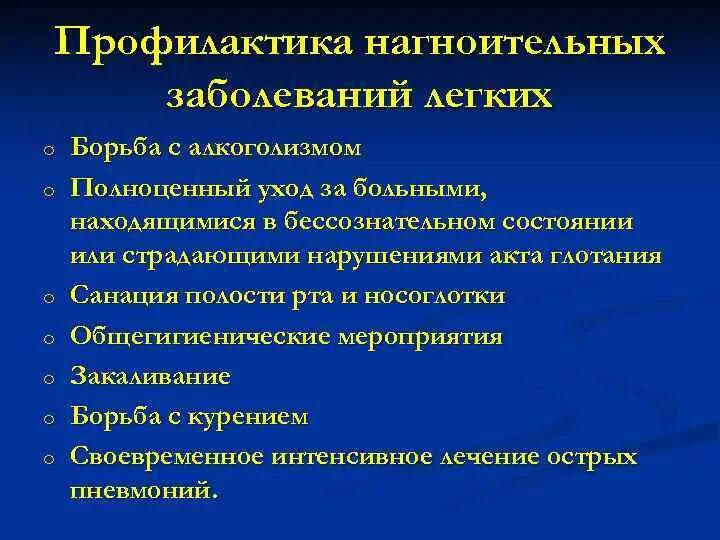 Профилактика нагноительных заболеваний легких

o Борьба с алкоголизмом
o Полноценный уход за больными, находящимися в бессознательном состоянии или страдающими нарушениями акта глотания
o Санация полости рта и носоглотки
o Общегигиенические мероприятия
o Закаливание
o Борьба с курением
o Своевременное интенсивное лечение острых пневмоний.